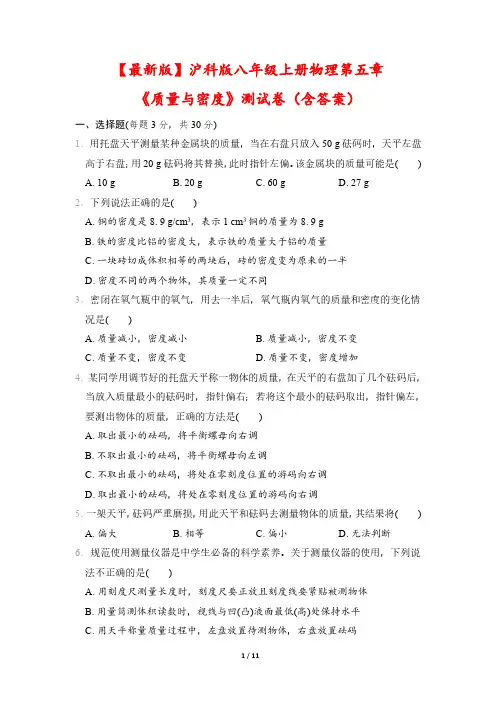 【最新版】沪科版八年级上册物理第五章

《质量与密度》测试卷（含答案）

一、选择题(每题 3 分，共 30 分)

1. 用托盘天平测量某种金属块的质量，当在右盘只放入 50 g 砝码时，天平左盘高于右盘；用 20 g 砝码将其替换，此时指针左偏。该金属块的质量可能是(　　)

A. 10 g　　B. 20 g　　C. 60 g　　D. 27 g

2. 下列说法正确的是(　　)

A. 铜的密度是 8.9 g/cm$^3$，表示 1 cm$^3$ 铜的质量为 8.9 g

B. 铁的密度比铝的密度大，表示铁的质量大于铝的质量

C. 一块砖切成体积相等的两块后，砖的密度变为原来的一半

D. 密度不同的两个物体，其质量一定不同

3. 密闭在氧气瓶中的氧气，用去一半后，氧气瓶内氧气的质量和密度的变化情况是(　　)

A. 质量减小，密度减小　　B. 质量减小，密度不变

C. 质量不变，密度不变　　D. 质量不变，密度增加

4. 某同学用调节好的托盘天平称一物体的质量，在天平的右盘加了几个砝码后，当放入质量最小的砝码时，指针偏右；若将这个最小的砝码取出，指针偏左，要测出物体的质量，正确的方法是(　　)

A. 取出最小的砝码，将平衡螺母向右调

B. 不取出最小的砝码，将平衡螺母向左调

C. 不取出最小的砝码，将处在零刻度位置的游码向右调

D. 取出最小的砝码，将处在零刻度位置的游码向右调

5. 一架天平，砝码严重磨损，用此天平和砝码去测量物体的质量，其结果将(　　)

A. 偏大　　B. 相等　　C. 偏小　　D. 无法判断

6. 规范使用测量仪器是中学生必备的科学素养。关于测量仪器的使用，下列说法不正确的是(　　)

A. 用刻度尺测量长度时，刻度尺要正放且刻度线要紧贴被测物体

B. 用量筒测体积读数时，视线与凹(凸)液面最低(高)处保持水平

C. 用天平称量质量过程中，左盘放置待测物体，右盘放置砝码

1 / 11